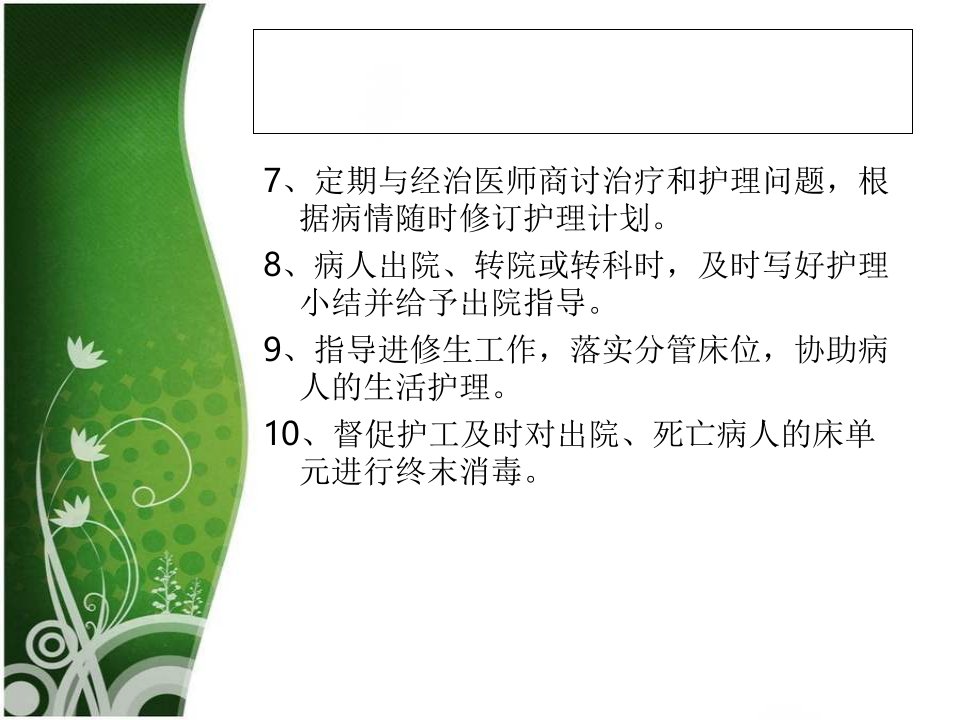 7、定期与经治医师商讨治疗和护理问题，根据病情随时修订护理计划。

8、病人出院、转院或转科时，及时写好护理小结并给予出院指导。

9、指导进修生工作，落实分管床位，协助病人的生活护理。

10、督促护工及时对出院、死亡病人的床单元进行终末消毒。